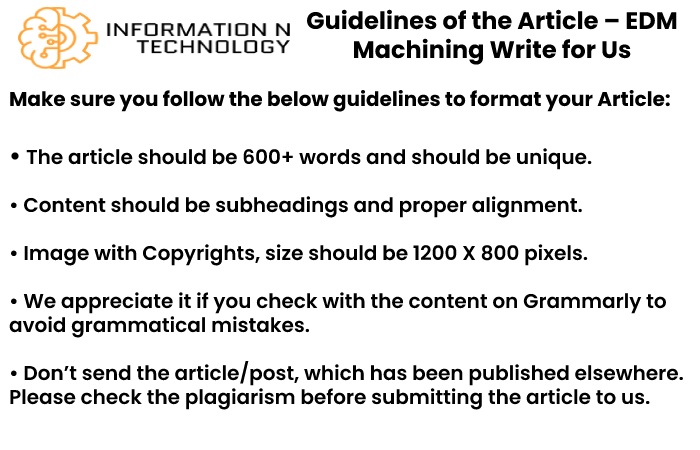 INFORMATION N TECHNOLOGY

Guidelines of the Article – EDM Machining Write for Us

Make sure you follow the below guidelines to format your Article:

• The article should be 600+ words and should be unique.

• Content should be subheadings and proper alignment.

• Image with Copyrights, size should be 1200 X 800 pixels.

• We appreciate it if you check with the content on Grammarly to avoid grammatical mistakes.

• Don't send the article/post, which has been published elsewhere. Please check the plagiarism before submitting the article to us.